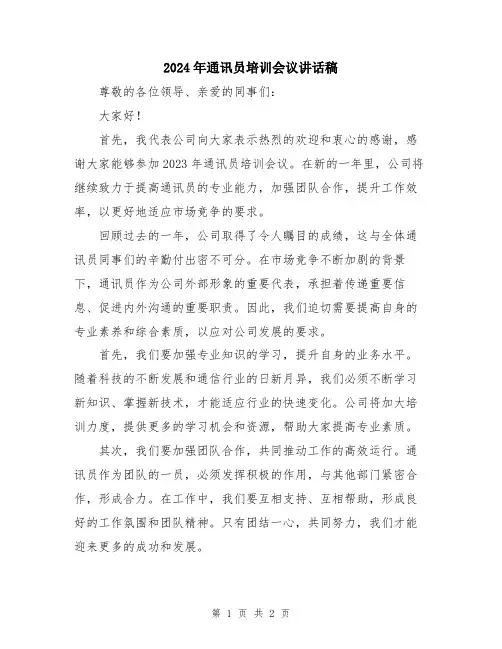 2024年通讯员培训会议讲话稿

尊敬的各位领导、亲爱的同事们:

大家好!

首先，我代表公司向大家表示热烈的欢迎和衷心的感谢，感谢大家能够参加2023年通讯员培训会议。在新的一年里，公司将继续致力于提高通讯员的专业能力，加强团队合作，提升工作效率，以更好地适应市场竞争的要求。

回顾过去的一年，公司取得了令人瞩目的成绩，这与全体通讯员同事们的辛勤付出密不可分。在市场竞争不断加剧的背景下，通讯员作为公司外部形象的重要代表，承担着传递重要信息、促进内外沟通的重要职责。因此，我们迫切需要提高自身的专业素养和综合素质，以应对公司发展的要求。

首先，我们要加强专业知识的学习，提升自身的业务水平。随着科技的不断发展和通信行业的日新月异，我们必须不断学习新知识、掌握新技术，才能适应行业的快速变化。公司将加大培训力度，提供更多的学习机会和资源，帮助大家提高专业素质。

其次，我们要加强团队合作，共同推动工作的高效运行。通讯员作为团队的一员，必须发挥积极的作用，与其他部门紧密合作，形成合力。在工作中，我们要互相支持、互相帮助，形成良好的工作氛围和团队精神。只有团结一心，共同努力，我们才能迎来更多的成功和发展。

第 1 页 共 2 页